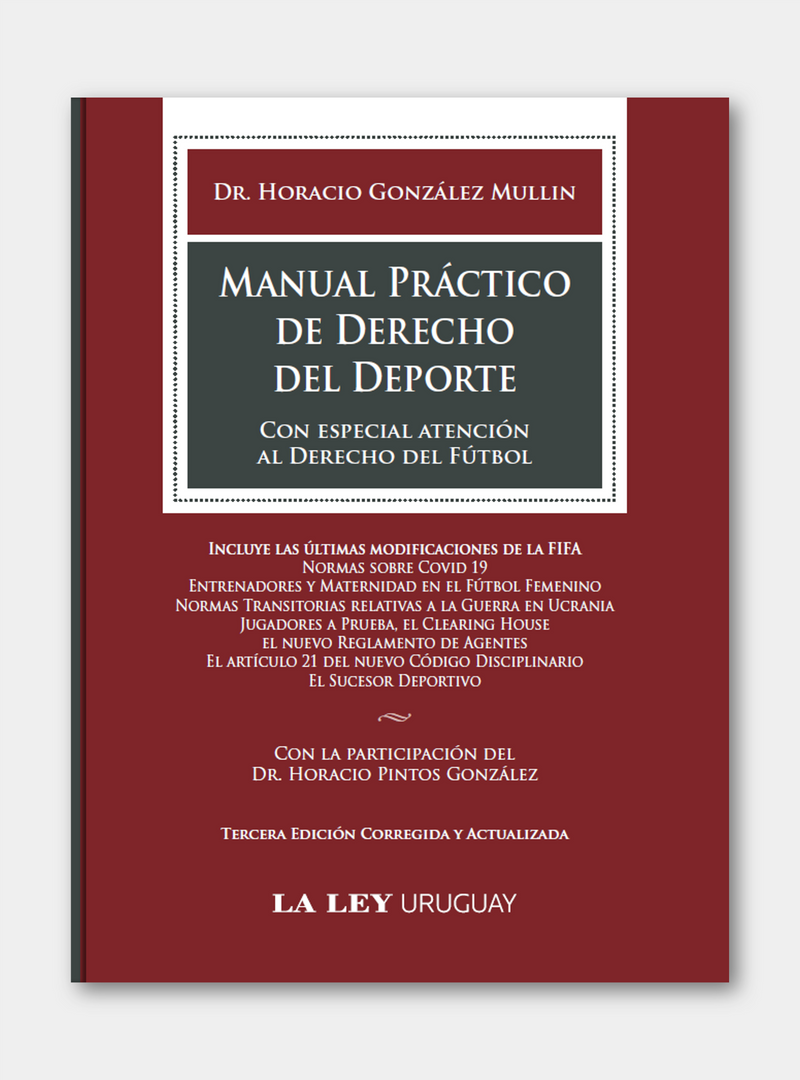 Dr. Horacio González Mullin

Manual Práctico de Derecho del Deporte

Con especial atención al Derecho del Fútbol

Incluye las últimas modificaciones de la FIFA
Normas sobre Covid 19
Entrenadores y Maternidad en el Fútbol Femenino
Normas Transitorias relativas a la Guerra en Ucrania
Jugadores a Prueba, el Clearing House
el nuevo Reglamento de Agentes
El artículo 21 del nuevo Código Disciplinario
El Sucesor Deportivo

Con la participación del
Dr. Horacio Pintos González

Tercera Edición Corregida y Actualizada

LA LEY URUGUAY